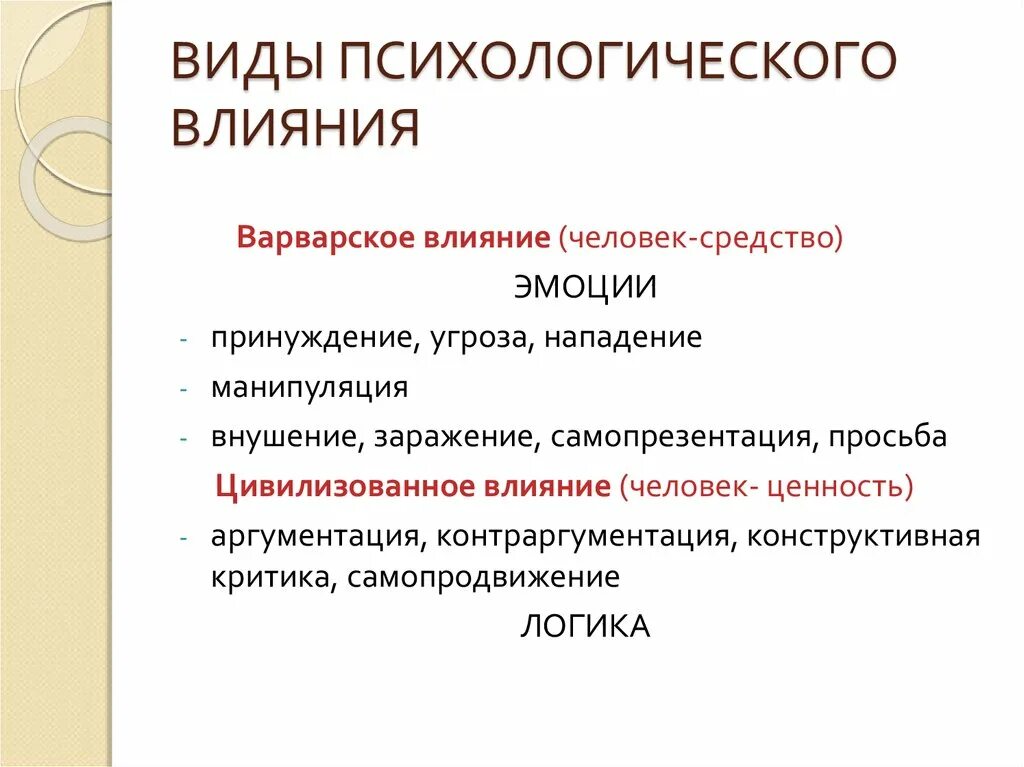 ВИДЫ ПСИХОЛОГИЧЕСКОГО ВЛИЯНИЯ

Варварское влияние (человек-средство)

ЭМОЦИИ

- принуждение, угроза, нападение
- манипуляция
- внушение, заражение, самопрезентация, просьба

Цивилизованное влияние (человек- ценность)

- аргументация, контраргументация, конструктивная критика, самопродвижение

ЛОГИКА